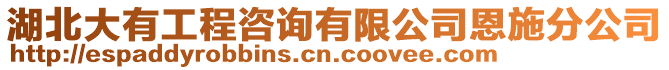 湖北大有工程咨询有限公司恩施分公司
http://espaddyrobbins.cn.coovee.com